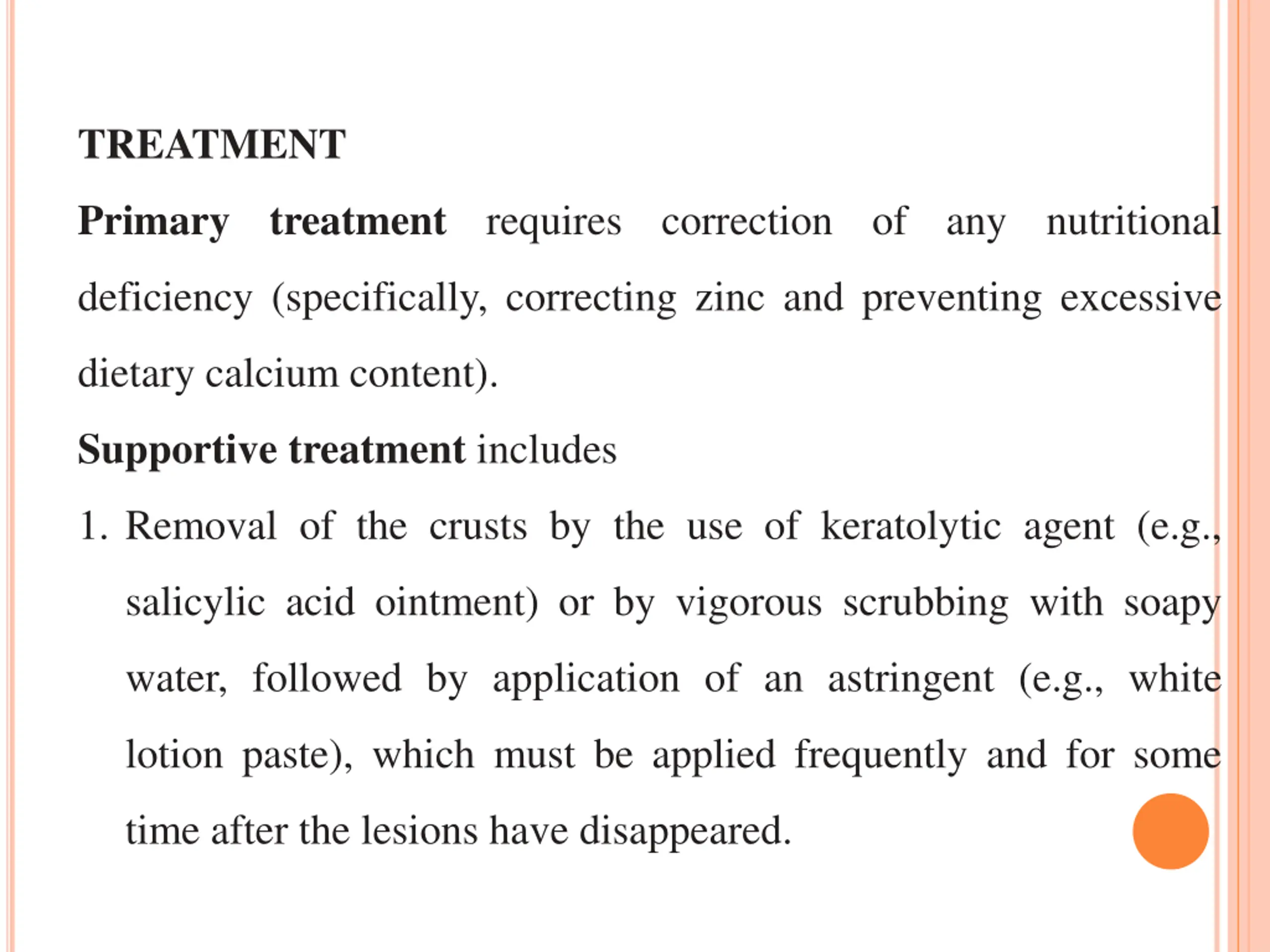 TREATMENT

Primary treatment requires correction of any nutritional deficiency (specifically, correcting zinc and preventing excessive dietary calcium content).

Supportive treatment includes

1. Removal of the crusts by the use of keratolytic agent (e.g., salicylic acid ointment) or by vigorous scrubbing with soapy water, followed by application of an astringent (e.g., white lotion paste), which must be applied frequently and for some time after the lesions have disappeared.